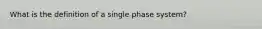 What is the definition of a single phase system?